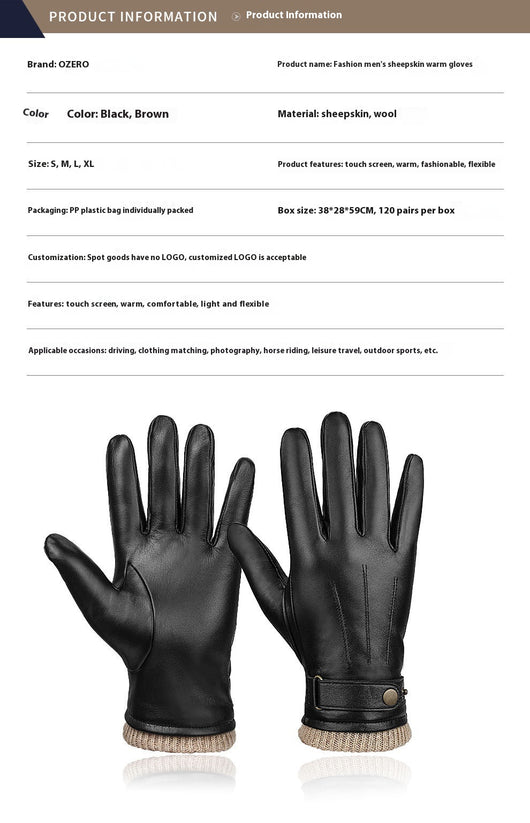 PRODUCT INFORMATION Product Information

Brand: OZERO

Product name: Fashion men's sheepskin warm gloves

Color Color: Black, Brown

Material: sheepskin, wool

Size: S, M, L, XL

Product features: touch screen, warm, fashionable, flexible

Packaging: PP plastic bag individually packed

Box size: 38*28*59CM, 120 pairs per box

Customization: Spot goods have no LOGO, customized LOGO is acceptable

Features: touch screen, warm, comfortable, light and flexible

Applicable occasions: driving, clothing matching, photography, horse riding, leisure travel, outdoor sports, etc.